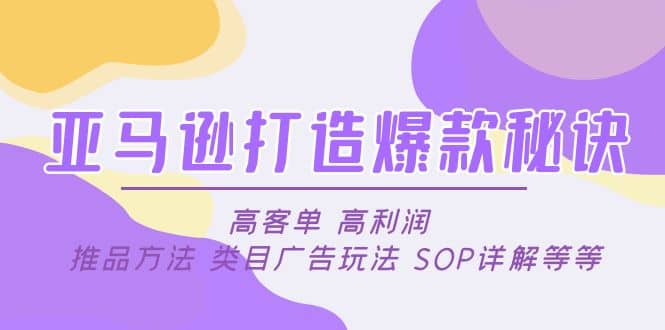 亚马逊打造爆款秘诀

高客单 高利润

推品方法 类目广告玩法 SOP详解等等